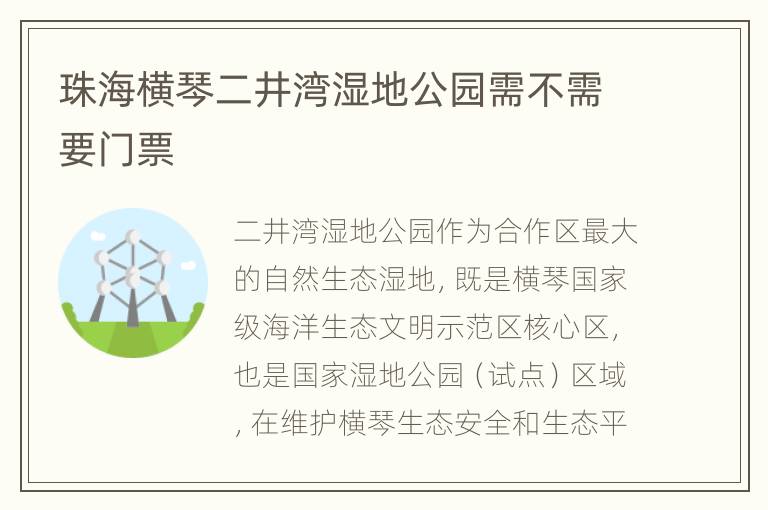 珠海横琴二井湾湿地公园需不需要门票

二井湾湿地公园作为合作区最大的自然生态湿地, 既是横琴国家级海洋生态文明示范区核心区, 也是国家湿地公园（试点）区域, 在维护横琴生态安全和生态平